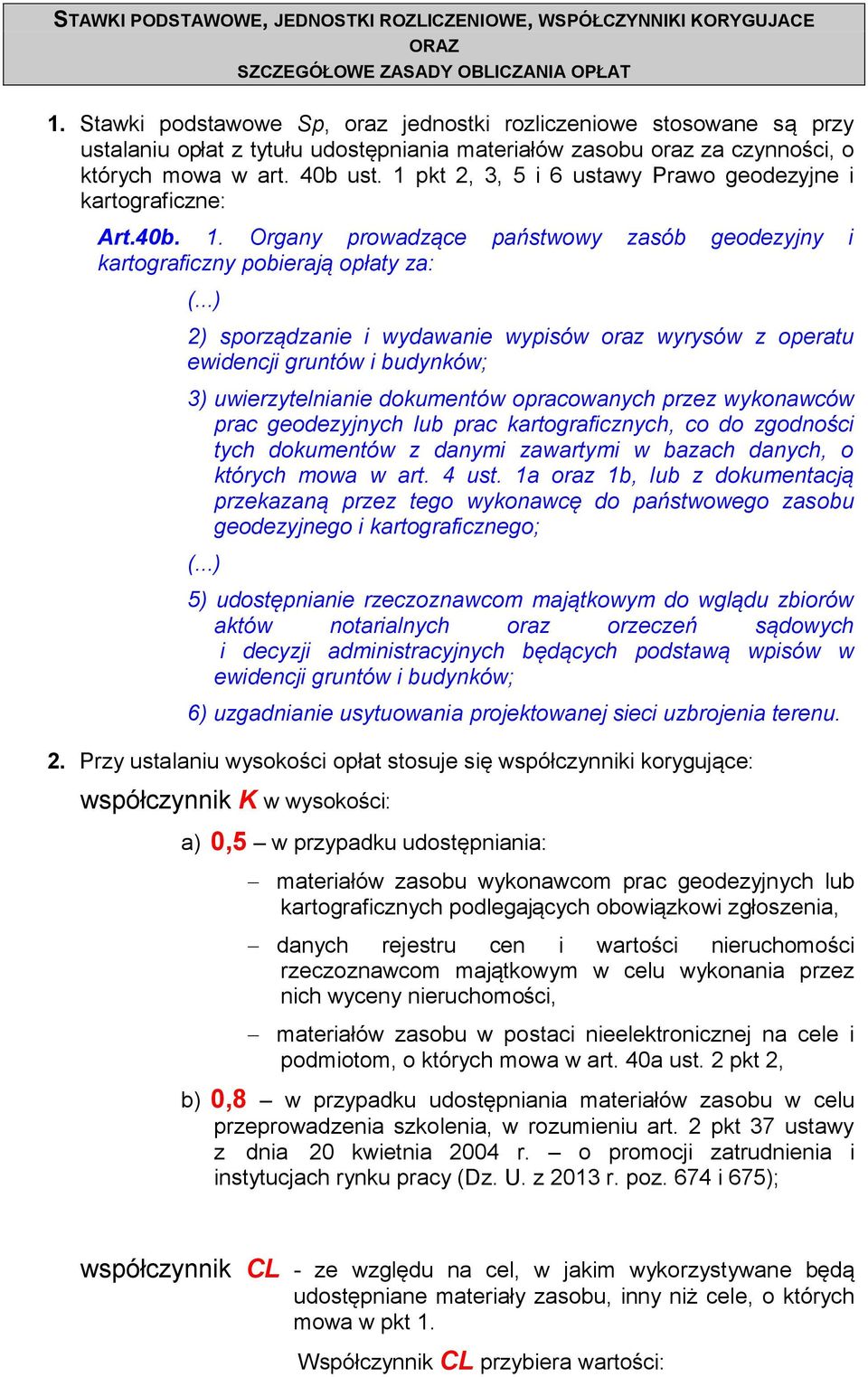 STAWKI PODSTAWOWE, JEDNOSTKI ROZLICZENIOWE, WSPÓŁCZYNNIKI KORYGUJACE ORAZ SZCZEGÓŁOWE ZASADY OBLICZANIA OPŁAT

1. Stawki podstawowe Sp, oraz jednostki rozliczeniowe stosowane są przy ustalaniu opłat z tytułu udostępniania materiałów zasobu oraz za czynności, o których mowa w art. 40b ust. 1 pkt 2, 3, 5 i 6 ustawy Prawo geodezyjne i kartograficzne:

Art.40b. 1. Organy prowadzące państwowy zasób geodezyjny i kartograficzny pobierają opłaty za:

(...)

2) sporządzanie i wydawanie wypisów oraz wyrysów z operatu ewidencji gruntów i budynków;

3) uwierzytelnianie dokumentów opracowanych przez wykonawców prac geodezyjnych lub prac kartograficznych, co do zgodności tych dokumentów z danymi zawartymi w bazach danych, o których mowa w art. 4 ust. 1a oraz 1b, lub z dokumentacją przekazaną przez tego wykonawcę do państwowego zasobu geodezyjnego i kartograficznego;

(...)

5) udostępnianie rzeczoznawcom majątkowym do wglądu zbiorów aktów notarialnych oraz orzeczeń sądowych i decyzji administracyjnych będących podstawą wpisów w ewidencji gruntów i budynków;

6) uzgadnianie usytuowania projektowanej sieci uzbrojenia terenu.

2. Przy ustalaniu wysokości opłat stosuje się współczynniki korygujące:

współczynnik K w wysokości:

a) 0,5 – w przypadku udostępniania:

– materiałów zasobu wykonawcom prac geodezyjnych lub kartograficznych podlegających obowiązkowi zgłoszenia,

– danych rejestru cen i wartości nieruchomości rzeczoznawcom majątkowym w celu wykonania przez nich wyceny nieruchomości,

– materiałów zasobu w postaci nieelektronicznej na cele i podmiotom, o których mowa w art. 40a ust. 2 pkt 2,

b) 0,8 – w przypadku udostępniania materiałów zasobu w celu przeprowadzenia szkolenia, w rozumieniu art. 2 pkt 37 ustawy z dnia 20 kwietnia 2004 r. – o promocji zatrudnienia i instytucjach rynku pracy (Dz. U. z 2013 r. poz. 674 i 675);

współczynnik CL - ze względu na cel, w jakim wykorzystywane będą udostępniane materiały zasobu, inny niż cele, o których mowa w pkt 1.

Współczynnik CL przybiera wartości: